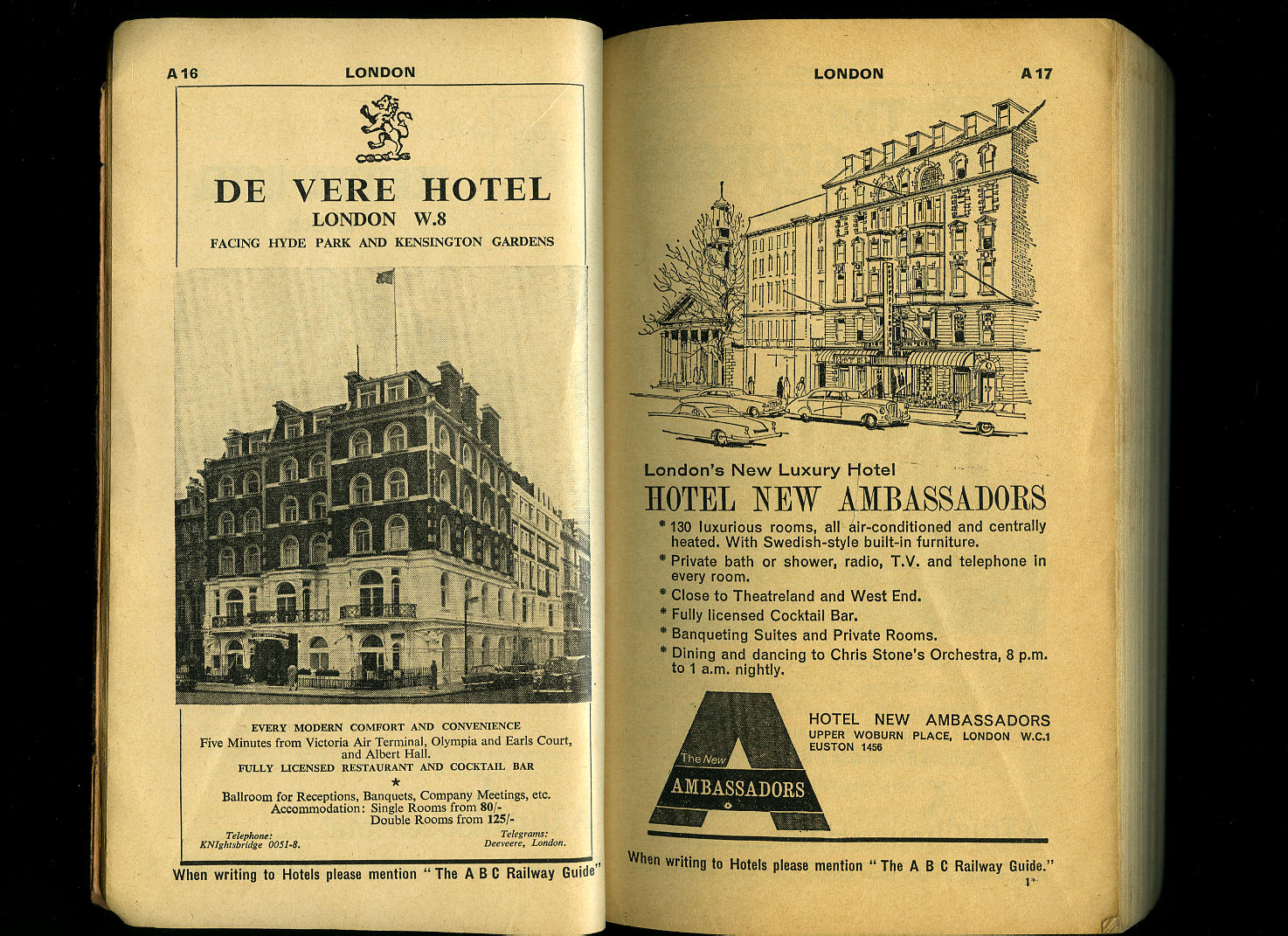 A 16 LONDON

DE VERE HOTEL
LONDON W.8
FACING HYDE PARK AND KENSINGTON GARDENS

EVERY MODERN COMFORT AND CONVENIENCE
Five Minutes from Victoria Air Terminal, Olympia and Earls Court, and Albert Hall.
FULLY LICENSED RESTAURANT AND COCKTAIL BAR
★
Ballroom for Receptions, Banquets, Company Meetings, etc.
Accommodation: Single Rooms from 80/-
Double Rooms from 125/-

Telephone:
KNIghtsbridge 0051-8.

Telegrams:
Deevere, London.

When writing to Hotels please mention "The A B C Railway Guide"

LONDON A 17

London's New Luxury Hotel
HOTEL NEW AMBASSADORS
* 130 luxurious rooms, all air-conditioned and centrally heated. With Swedish-style built-in furniture.
* Private bath or shower, radio, T.V. and telephone in every room.
* Close to Theatreland and West End.
* Fully licensed Cocktail Bar.
* Banqueting Suites and Private Rooms.
* Dining and dancing to Chris Stone's Orchestra, 8 p.m. to 1 a.m. nightly.

The New
AMBASSADORS

HOTEL NEW AMBASSADORS
UPPER WOBURN PLACE, LONDON W.C.1
EUSTON 1456

When writing to Hotels please mention "The A B C Railway Guide."

1*